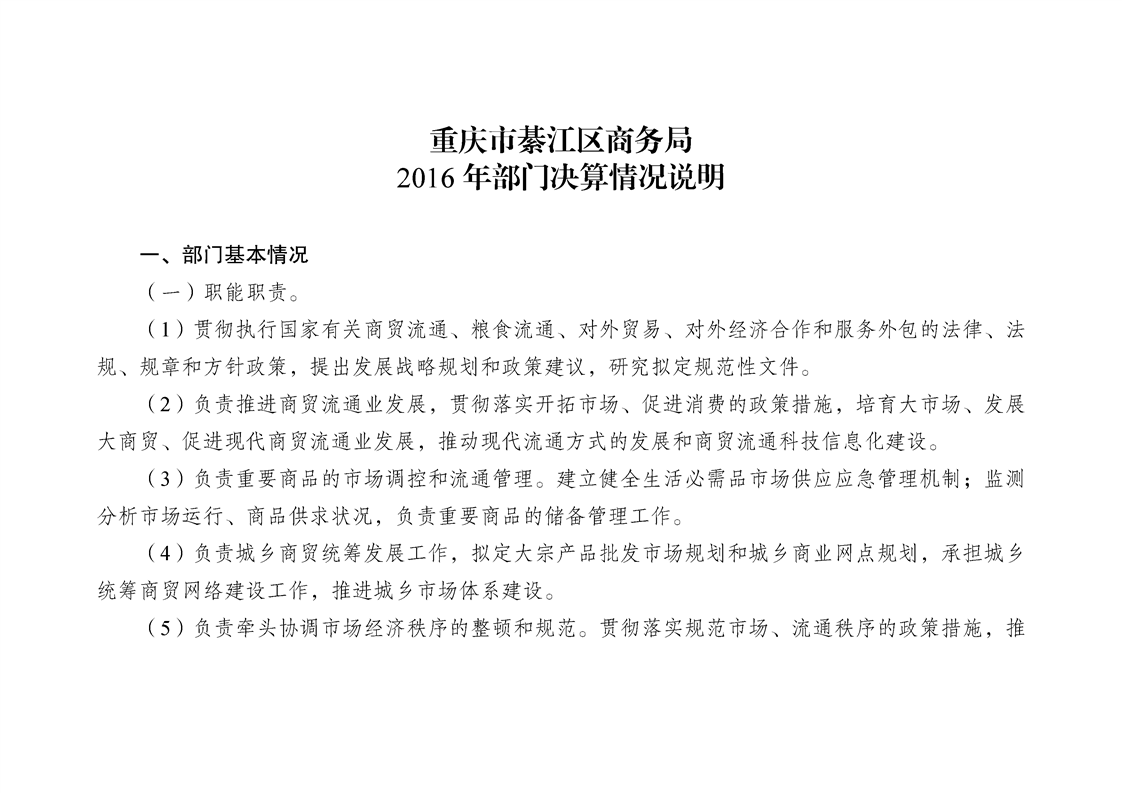 重庆市綦江区商务局
2016 年部门决算情况说明

一、部门基本情况

（一）职能职责。

（1）贯彻执行国家有关商贸流通、粮食流通、对外贸易、对外经济合作和服务外包的法律、法规、规章和方针政策，提出发展战略规划和政策建议，研究拟定规范性文件。

（2）负责推进商贸流通业发展，贯彻落实开拓市场、促进消费的政策措施，培育大市场、发展大商贸、促进现代商贸流通业发展，推动现代流通方式的发展和商贸流通科技信息化建设。

（3）负责重要商品的市场调控和流通管理。建立健全生活必需品市场供应应急管理机制；监测分析市场运行、商品供求状况，负责重要商品的储备管理工作。

（4）负责城乡商贸统筹发展工作，拟定大宗产品批发市场规划和城乡商业网点规划，承担城乡统筹商贸网络建设工作，推进城乡市场体系建设。

（5）负责牵头协调市场经济秩序的整顿和规范。贯彻落实规范市场、流通秩序的政策措施，推